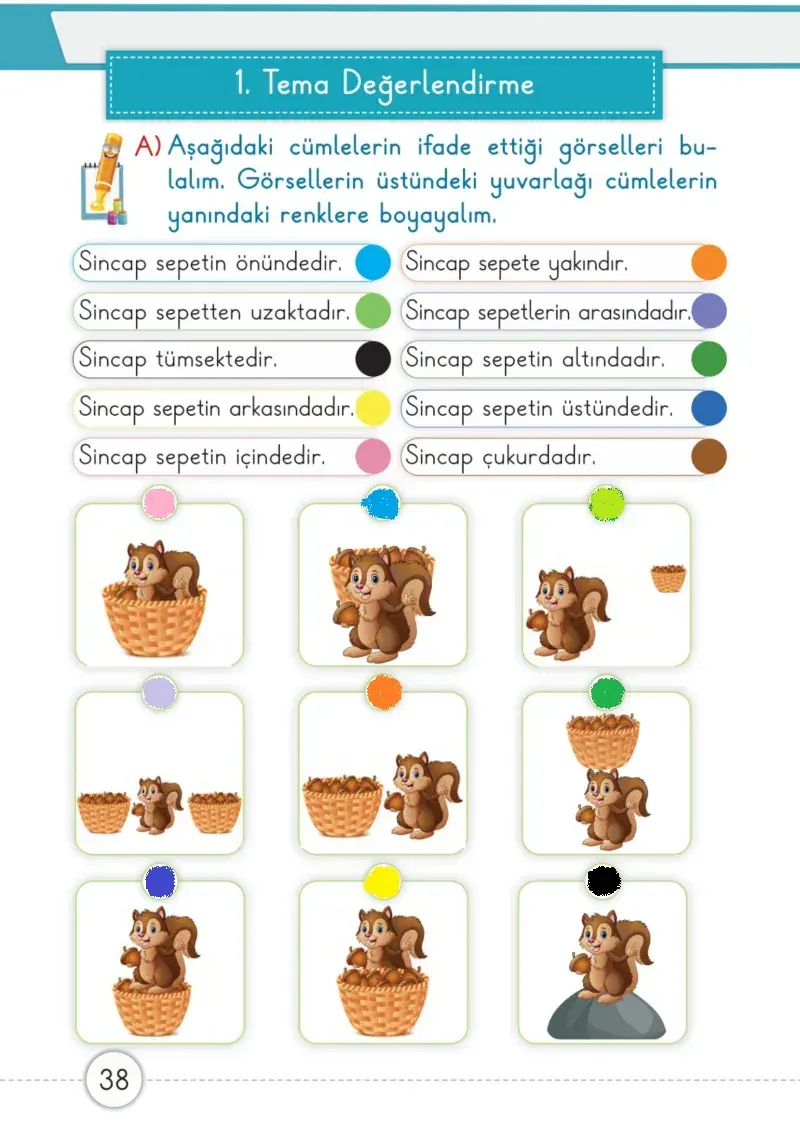 1. Tema Değerlendirme

A) Aşağıdaki cümlelerin ifade ettiği görselleri bulalım. Görsellerin üstündeki yuvarlağı cümlelerin yanındaki renklere boyayalım.

Sincap sepetin önündedir.
Sincap sepetten uzaktadır.
Sincap tümsektedir.
Sincap sepetin arkasındadır.
Sincap sepetin içindedir.

Sincap sepete yakındır.
Sincap sepetlerin arasındadır.
Sincap sepetin altındadır.
Sincap sepetin üstündedir.
Sincap çukurdadır.

38